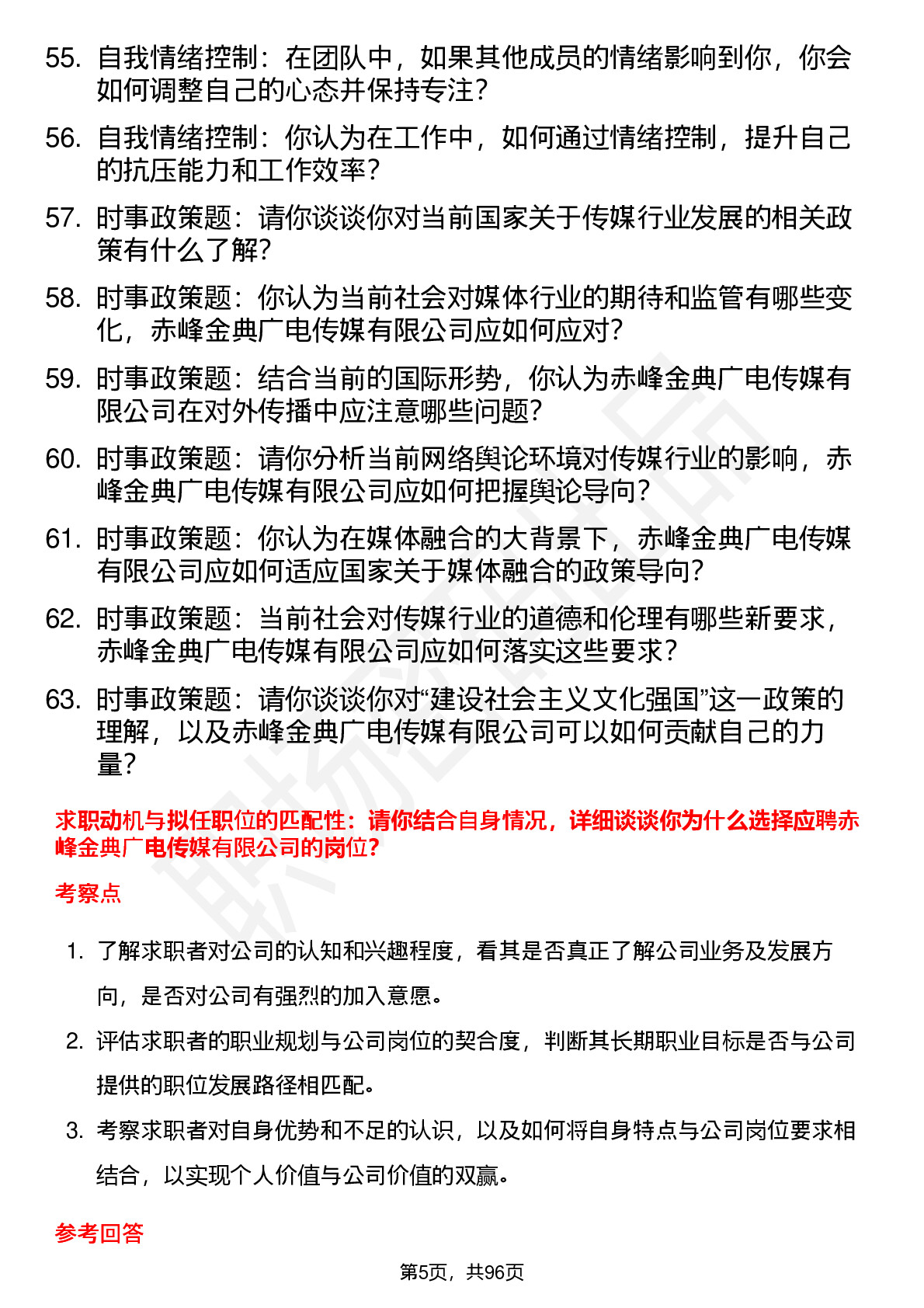 55. 自我情绪控制：在团队中，如果其他成员的情绪影响到你，你会如何调整自己的心态并保持专注？

56. 自我情绪控制：你认为在工作中，如何通过情绪控制，提升自己的抗压能力和工作效率？

57. 时事政策题：请你谈谈你对当前国家关于传媒行业发展的相关政策有什么了解？

58. 时事政策题：你认为当前社会对媒体行业的期待和监管有哪些变化，赤峰金典广电传媒有限公司应如何应对？

59. 时事政策题：结合当前的国际形势，你认为赤峰金典广电传媒有限公司在对外传播中应注意哪些问题？

60. 时事政策题：请你分析当前网络舆论环境对传媒行业的影响，赤峰金典广电传媒有限公司应如何把握舆论导向？

61. 时事政策题：你认为在媒体融合的大背景下，赤峰金典广电传媒有限公司应如何适应国家关于媒体融合的政策导向？

62. 时事政策题：当前社会对传媒行业的道德和伦理有哪些新要求，赤峰金典广电传媒有限公司应如何落实这些要求？

63. 时事政策题：请你谈谈你对“建设社会主义文化强国”这一政策的理解，以及赤峰金典广电传媒有限公司可以如何贡献自己的力量？

求职动机与拟任职位的匹配性：请你结合自身情况，详细谈谈你为什么选择应聘赤峰金典广电传媒有限公司的岗位？

考察点

1. 了解求职者对公司的认知和兴趣程度，看其是否真正了解公司业务及发展方向，是否对公司有强烈的加入意愿。

2. 评估求职者的职业规划与公司岗位的契合度，判断其长期职业目标是否与公司提供的职位发展路径相匹配。

3. 考察求职者对自身优势和不足的认识，以及如何将自身特点与公司岗位要求相结合，以实现个人价值与公司价值的双赢。

参考回答

第5页，共96页